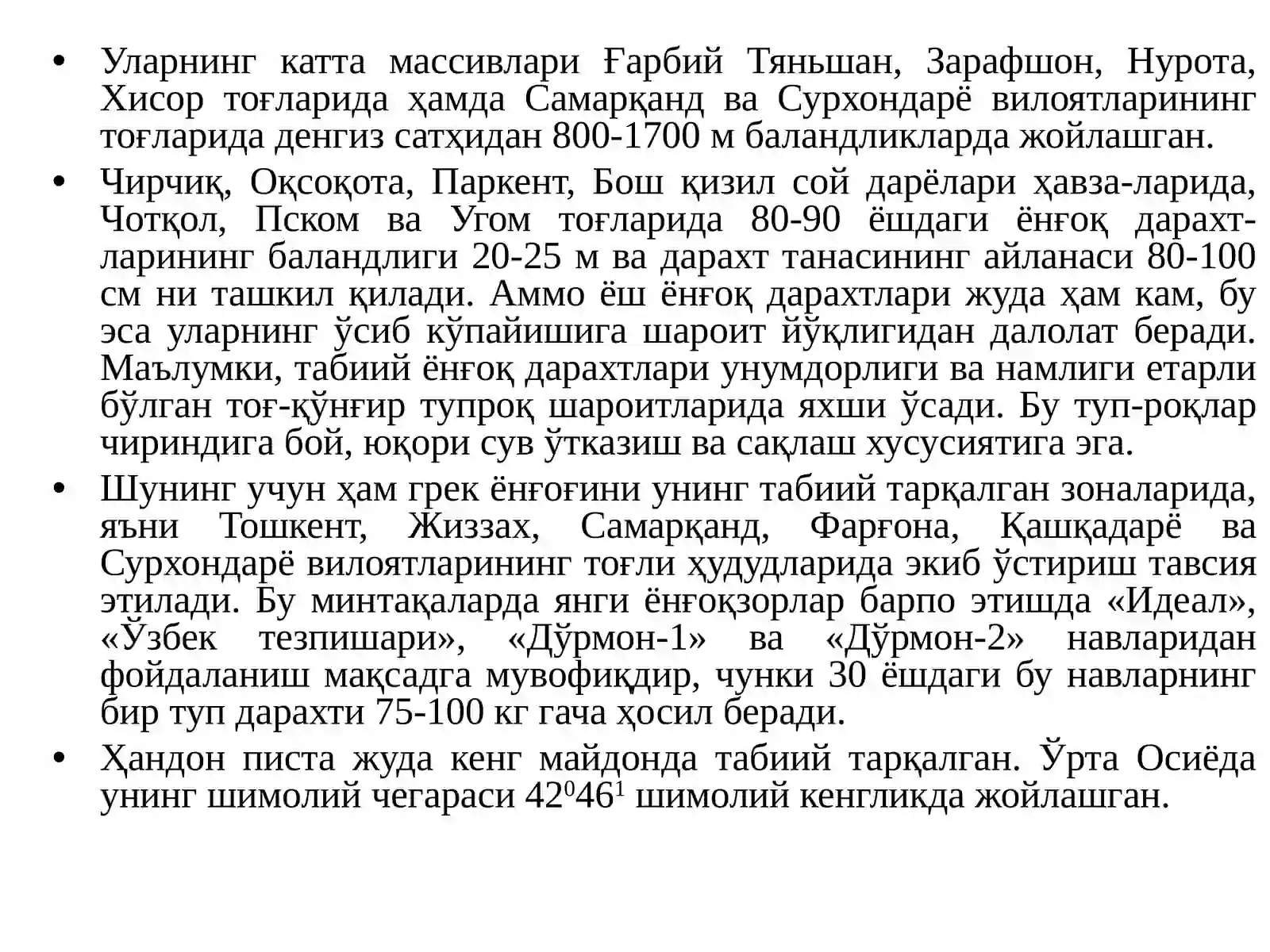 • Уларнинг катта массивлари Ғарбий Тяньшан, Зарафшон, Нурота, Хисор тоғларида ҳамда Самарқанд ва Сурхондарё вилоятларининг тоғларида денгиз сатҳидан 800-1700 м баландликларда жойлашган.

• Чирчиқ, Оқсоқота, Паркент, Бош қизил сой дарёлари ҳавза-ларида, Чотқол, Пском ва Угом тоғларида 80-90 ёшдаги ёнғоқ дарахтларининг баландлиги 20-25 м ва дарахт танасининг айланаси 80-100 см ни ташкил қилади. Аммо ёш ёнғоқ дарахтлари жуда ҳам кам, бу эса уларнинг ўсиб кўпайишига шароит йўқлигидан далолат беради. Маълумки, табиий ёнғоқ дарахтлари унумдорлиги ва намлиги етарли бўлган тоғ-қўнғир тупроқ шароитларида яхши ўсади. Бу туп-роқлар чириндига бой, юқори сув ўтказиш ва сақлаш хусусиятига эга.

• Шунинг учун ҳам грек ёнғоғини унинг табиий тарқалган зоналарида, яъни Тошкент, Жиззах, Самарқанд, Фарғона, Қашқадарё ва Сурхондарё вилоятларининг тоғли ҳудудларида экиб ўстириш тавсия этилади. Бу минтақаларда янги ёнғоқзорлар барпо этишда «Идеал», «Ўзбек тезпишари», «Дўрмон-1» ва «Дўрмон-2» навларидан фойдаланиш мақсадга мувофиқдир, чунки 30 ёшдаги бу навларнинг бир туп дарахти 75-100 кг гача ҳосил беради.

• Ҳандон писта жуда кенг майдонда табиий тарқалган. Ўрта Осиёда унинг шимолий чегараси $42^{0}46^{1}$ шимолий кенгликда жойлашган.